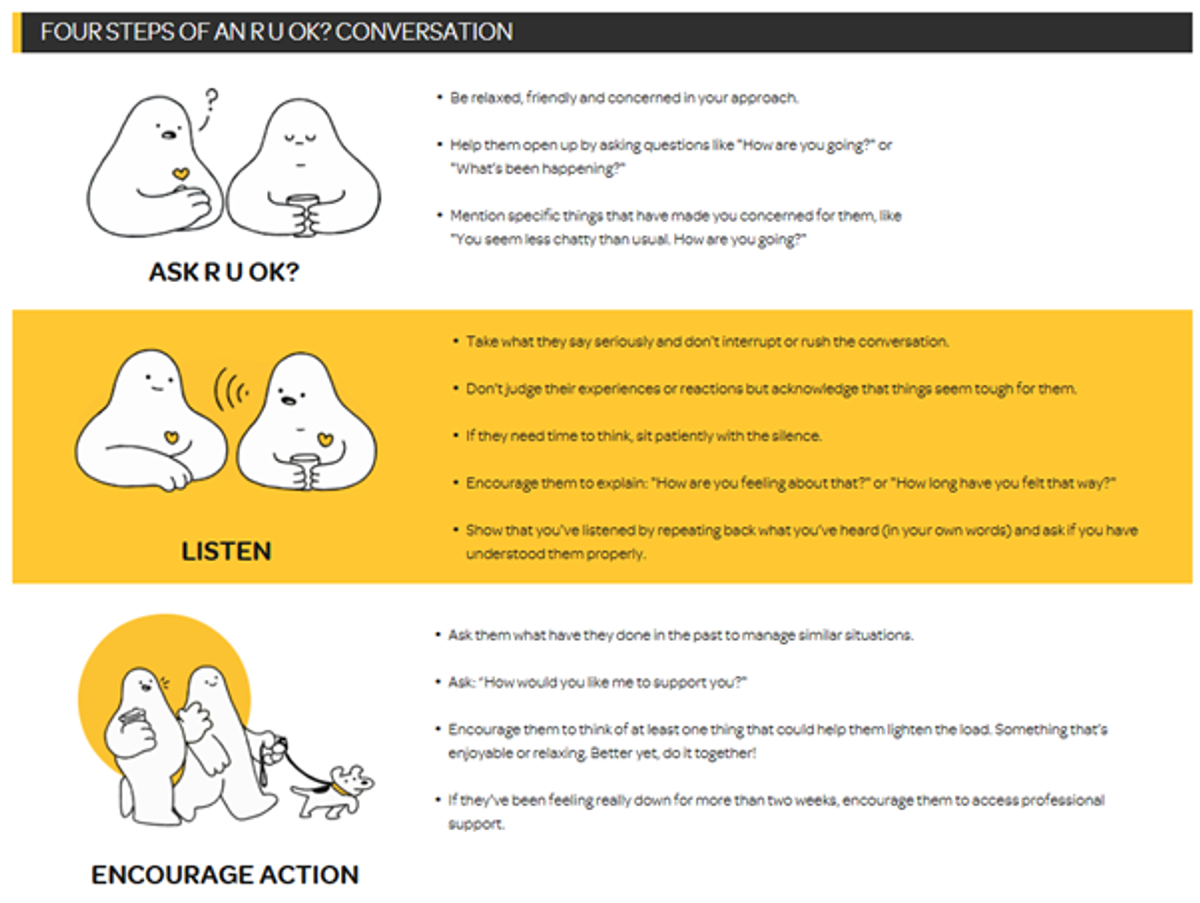 FOUR STEPS OF AN R U OK? CONVERSATION

?

ASK R U OK?

• Be relaxed, friendly and concerned in your approach.

• Help them open up by asking questions like "How are you going?" or "What's been happening?"

• Mention specific things that have made you concerned for them, like "You seem less chatty than usual. How are you going?"

LISTEN

• Take what they say seriously and don't interrupt or rush the conversation.

• Don't judge their experiences or reactions but acknowledge that things seem tough for them.

• If they need time to think, sit patiently with the silence.

• Encourage them to explain: "How are you feeling about that?" or "How long have you felt that way?"

• Show that you've listened by repeating back what you've heard (in your own words) and ask if you have understood them properly.

ENCOURAGE ACTION

• Ask them what have they done in the past to manage similar situations.

• Ask: "How would you like me to support you?"

• Encourage them to think of at least one thing that could help them lighten the load. Something that's enjoyable or relaxing. Better yet, do it together!

• If they've been feeling really down for more than two weeks, encourage them to access professional support.